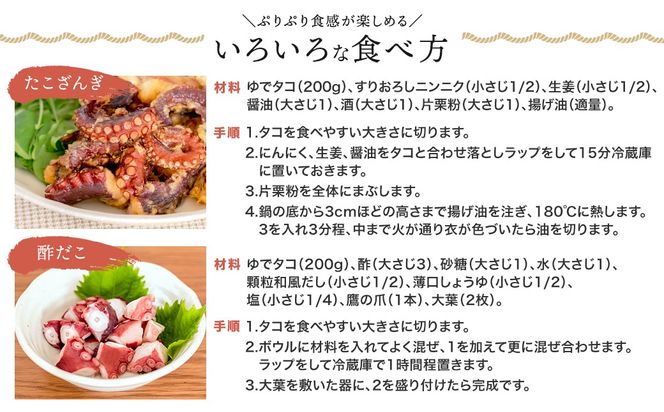 ＼ぷりぷり食感が楽しめる／
いろいろな食べ方

たこざんぎ

材料 ゆでタコ(200g)、すりおろしニンニク(小さじ1/2)、生姜(小さじ1/2)、醤油(大さじ1)、酒(大さじ1)、片栗粉(大さじ1)、揚げ油(適量)。

手順 1.タコを食べやすい大きさに切ります。
2.にんにく、生姜、醤油をタコと合わせ落としラップをして15分冷蔵庫に置いておきます。
3.片栗粉を全体にまぶします。
4.鍋の底から3cmほどの高さまで揚げ油を注ぎ、180℃に熱します。3を入れ3分程、中まで火が通り衣が色づいたら油を切ります。

酢だこ

材料 ゆでタコ(200g)、酢(大さじ3)、砂糖(大さじ1)、水(大さじ1)、顆粒和風だし(小さじ1/2)、薄口しょうゆ(小さじ1/2)、塩(小さじ1/4)、鷹の爪(1本)、大葉(2枚)。

手順 1.タコを食べやすい大きさに切ります。
2.ボウルに材料を入れてよく混ぜ、1を加えて更に混ぜ合わせます。ラップをして冷蔵庫で1時間程置きます。
3.大葉を敷いた器に、2を盛り付けたら完成です。